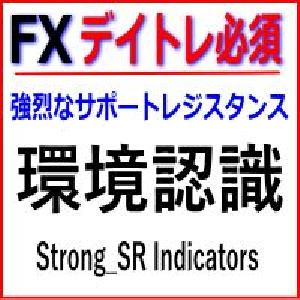 FX デイトレ必須

強烈なサポートレジスタンス

環境認識

Strong_SR Indicators